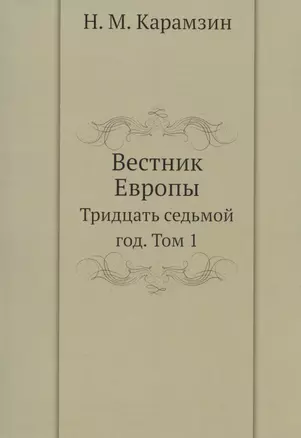 Н. М. Карамзин

Вестник Европы

Тридцать седьмой год. Том 1